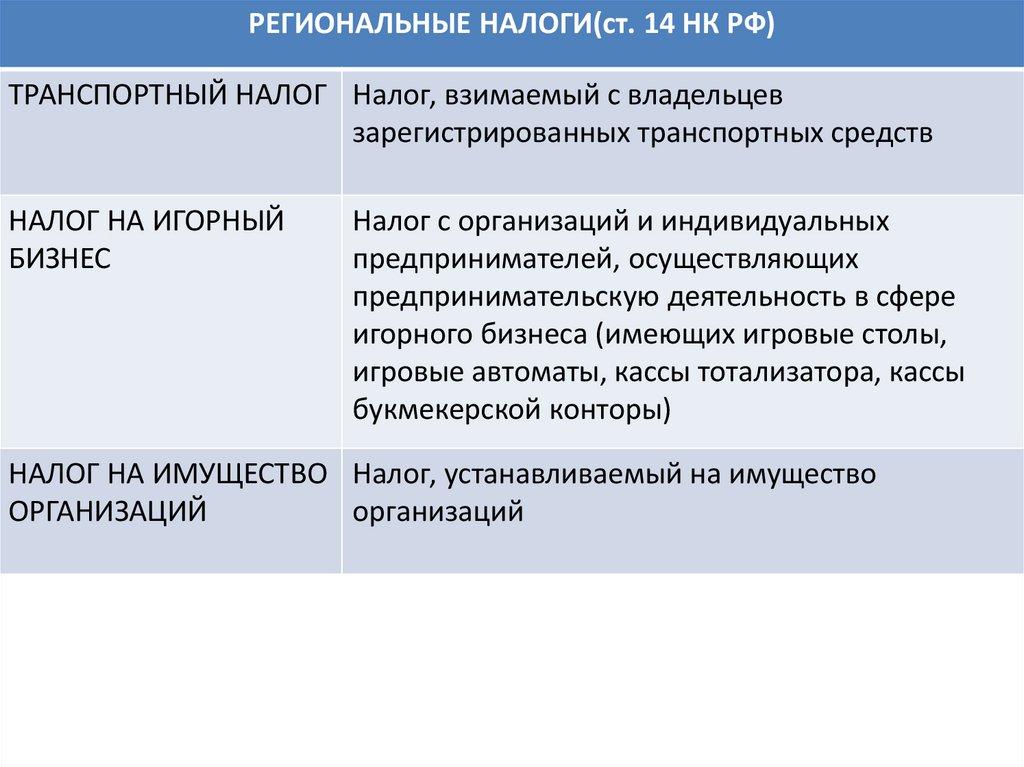 | РЕГИОНАЛЬНЫЕ НАЛОГИ(ст. 14 НК РФ) | |
|---|---|
| ТРАНСПОРТНЫЙ НАЛОГ | Налог, взимаемый с владельцев зарегистрированных транспортных средств |
| НАЛОГ НА ИГОРНЫЙ БИЗНЕС | Налог с организаций и индивидуальных предпринимателей, осуществляющих предпринимательскую деятельность в сфере игорного бизнеса (имеющих игровые столы, игровые автоматы, кассы тотализатора, кассы букмекерской конторы) |
| НАЛОГ НА ИМУЩЕСТВО ОРГАНИЗАЦИЙ | Налог, устанавливаемый на имущество организаций |